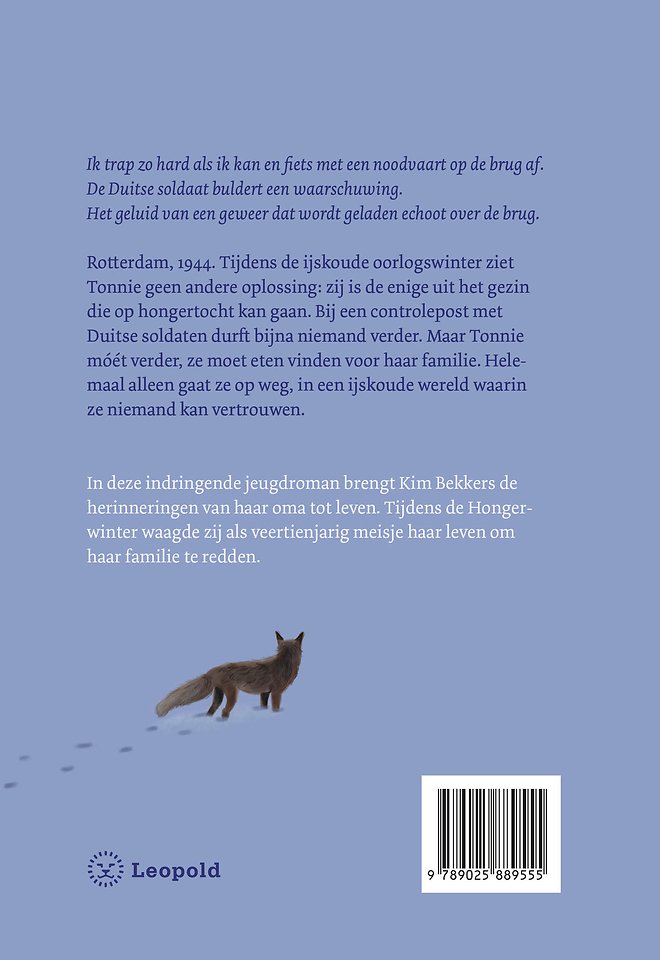 Ik trap zo hard als ik kan en fiets met een noodvaart op de brug af. De Duitse soldaat buldert een waarschuwing. Het geluid van een geweer dat wordt geladen echoot over de brug.

Rotterdam, 1944. Tijdens de ijskoude oorlogswinter ziet Tonnie geen andere oplossing: zij is de enige uit het gezin die op hongertocht kan gaan. Bij een controlepost met Duitse soldaten durft bijna niemand verder. Maar Tonnie móét verder, ze moet eten vinden voor haar familie. Helemaal alleen gaat ze op weg, in een ijskoude wereld waarin ze niemand kan vertrouwen.

In deze indringende jeugdroman brengt Kim Bekkers de herinneringen van haar oma tot leven. Tijdens de Hongerwinter waagde zij als veertienjarig meisje haar leven om haar familie te redden.

Leopold

9 789025 889555